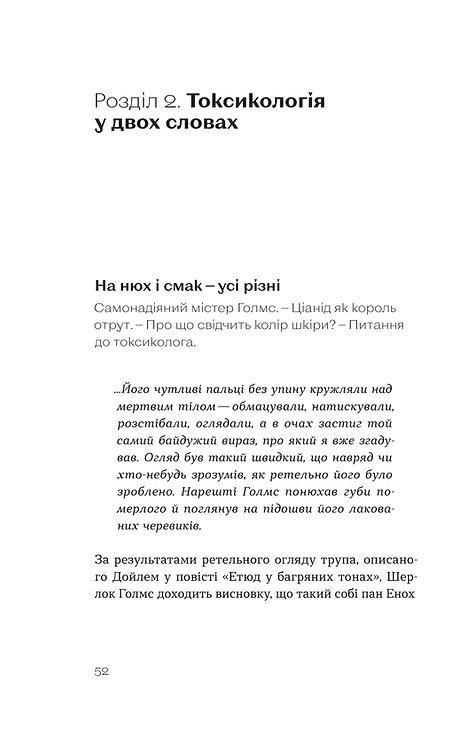 Розділ 2. Токсикологія у двох словах

На нюх і смак – усі різні

Самонадіяний містер Голмс. – Ціанід як король отрут. – Про що свідчить колір шкіри? – Питання до токсиколога.

...Його чутливі пальці без упину кружляли над мертвим тілом — обмацували, натискували, розстібали, оглядали, а в очах застиг той самий байдужий вираз, про який я вже згадував. Огляд був такий швидкий, що навряд чи хто-небудь зрозумів, як ретельно його було зроблено. Нарешті Голмс понюхав губи померлого й поглянув на підошви його лакованих черевиків.

За результатами ретельного огляду трупа, описаного Дойлем у повісті «Етюд у багряних тонах», Шерлок Голмс доходить висновку, що такий собі пан Енох

52